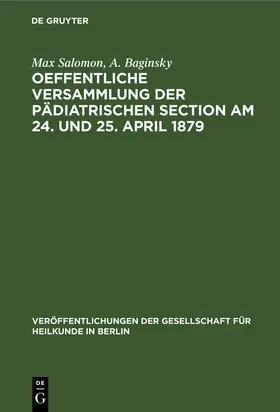 DE GRUYTER

Max Salomon, A. Baginsky

OEFFENTLICHE VERSAMMLUNG DER PÄDIATRISCHEN SECTION AM 24. UND 25. APRIL 1879

VERÖFFENTLICHUNGEN DER GESELLSCHAFT FÜR HEILKUNDE IN BERLIN

DE G